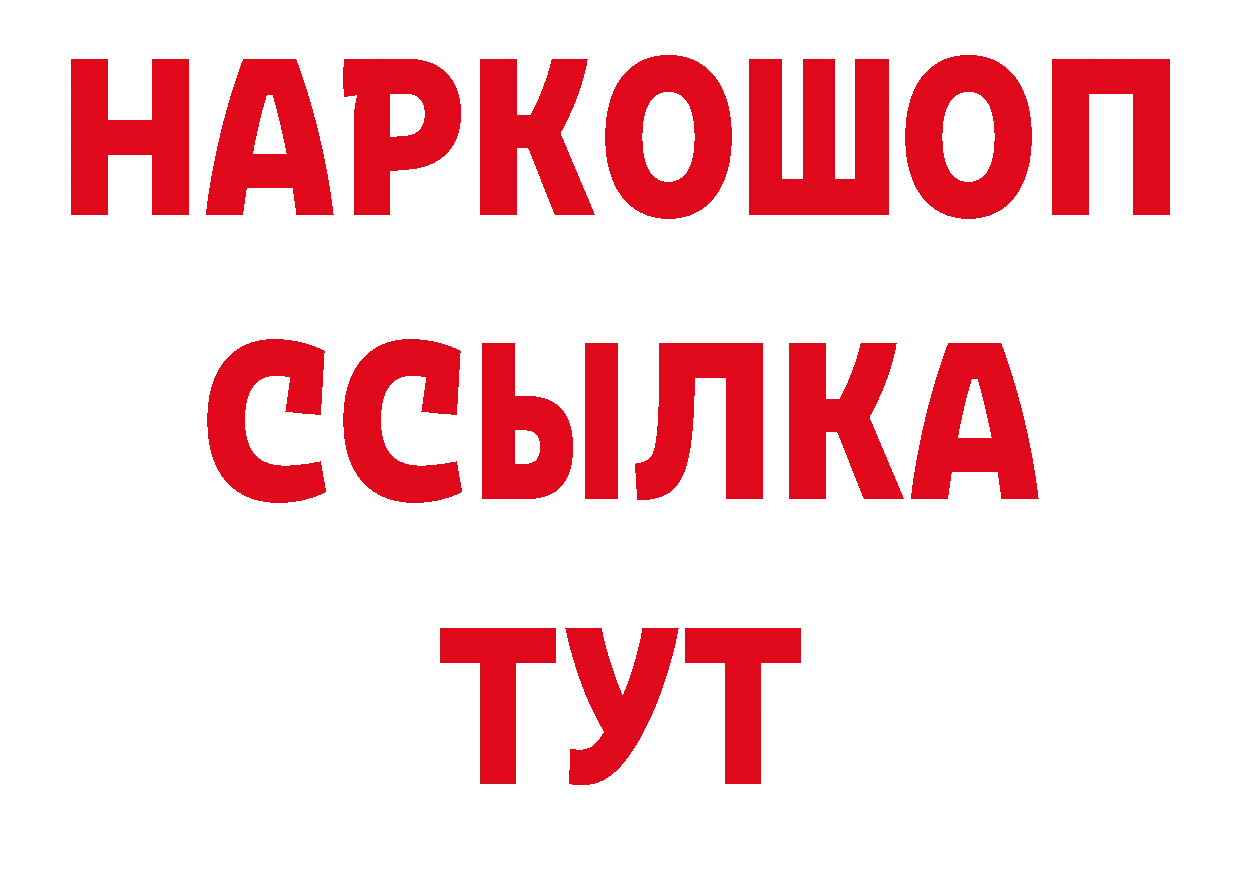 НАРКОШОП
ССЫЛКА
ТУТ